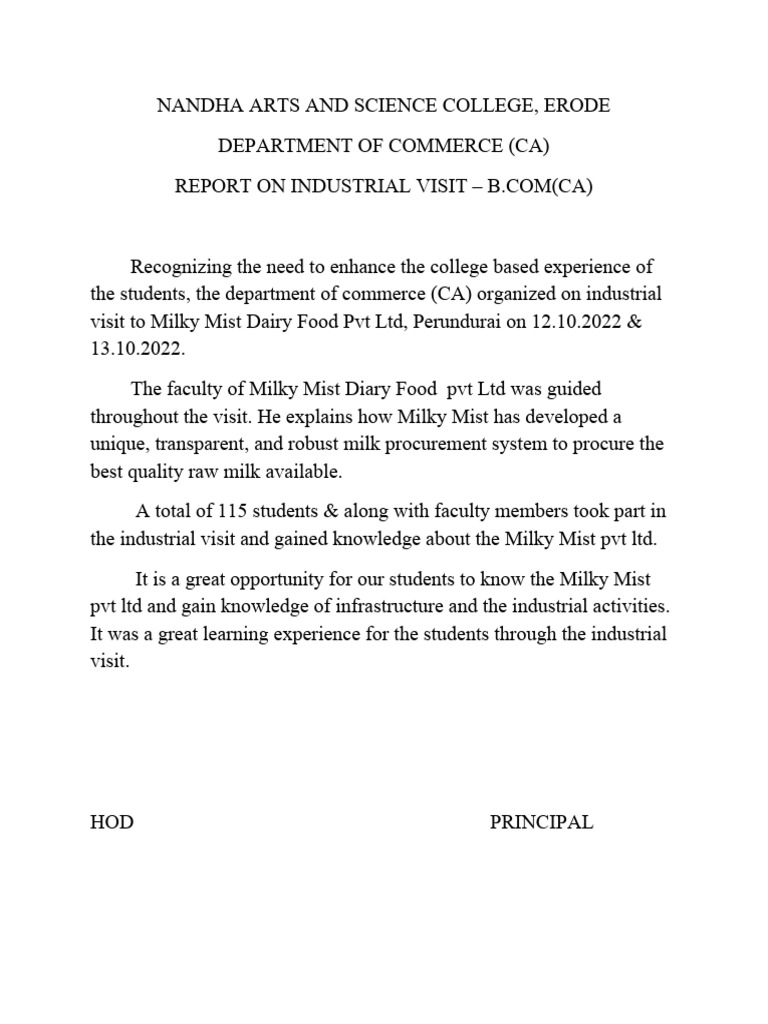 NANDHA ARTS AND SCIENCE COLLEGE, ERODE

DEPARTMENT OF COMMERCE (CA)

REPORT ON INDUSTRIAL VISIT – B.COM(CA)

Recognizing the need to enhance the college based experience of the students, the department of commerce (CA) organized on industrial visit to Milky Mist Dairy Food Pvt Ltd, Perundurai on 12.10.2022 & 13.10.2022.

The faculty of Milky Mist Diary Food pvt Ltd was guided throughout the visit. He explains how Milky Mist has developed a unique, transparent, and robust milk procurement system to procure the best quality raw milk available.

A total of 115 students & along with faculty members took part in the industrial visit and gained knowledge about the Milky Mist pvt ltd.

It is a great opportunity for our students to know the Milky Mist pvt ltd and gain knowledge of infrastructure and the industrial activities. It was a great learning experience for the students through the industrial visit.

HOD

PRINCIPAL